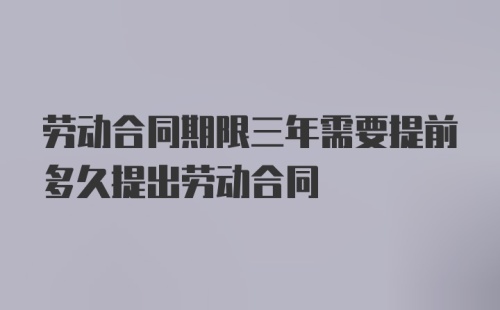 劳动合同期限三年需要提前多久提出劳动合同